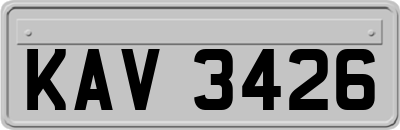 KAV 3426